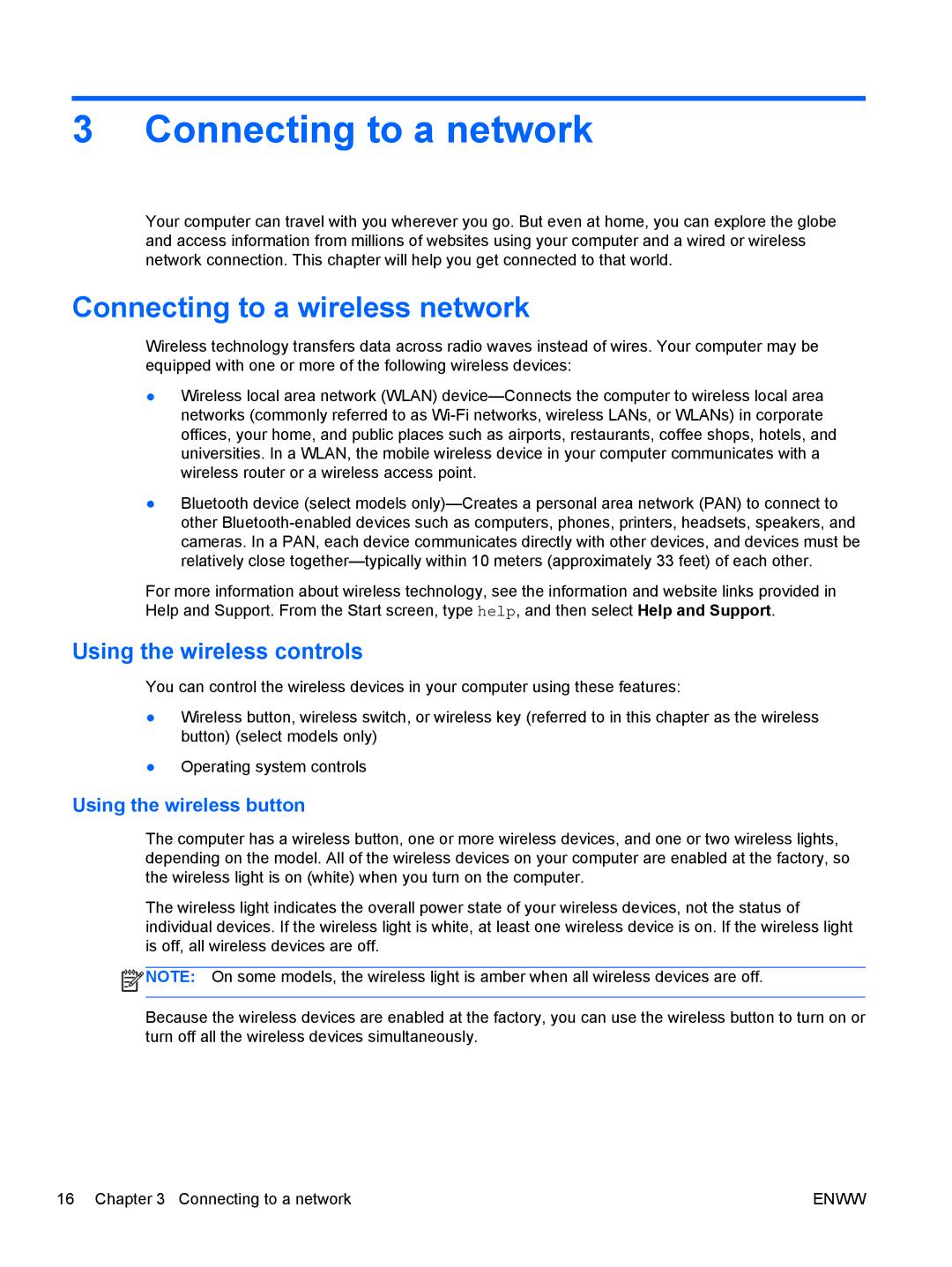 3 Connecting to a network

Your computer can travel with you wherever you go. But even at home, you can explore the globe and access information from millions of websites using your computer and a wired or wireless network connection. This chapter will help you get connected to that world.

Connecting to a wireless network

Wireless technology transfers data across radio waves instead of wires. Your computer may be equipped with one or more of the following wireless devices:

● Wireless local area network (WLAN) device—Connects the computer to wireless local area networks (commonly referred to as Wi-Fi networks, wireless LANs, or WLANs) in corporate offices, your home, and public places such as airports, restaurants, coffee shops, hotels, and universities. In a WLAN, the mobile wireless device in your computer communicates with a wireless router or a wireless access point.

● Bluetooth device (select models only)—Creates a personal area network (PAN) to connect to other Bluetooth-enabled devices such as computers, phones, printers, headsets, speakers, and cameras. In a PAN, each device communicates directly with other devices, and devices must be relatively close together—typically within 10 meters (approximately 33 feet) of each other.

For more information about wireless technology, see the information and website links provided in Help and Support. From the Start screen, type help, and then select Help and Support.

Using the wireless controls

You can control the wireless devices in your computer using these features:

● Wireless button, wireless switch, or wireless key (referred to in this chapter as the wireless button) (select models only)

● Operating system controls

Using the wireless button

The computer has a wireless button, one or more wireless devices, and one or two wireless lights, depending on the model. All of the wireless devices on your computer are enabled at the factory, so the wireless light is on (white) when you turn on the computer.

The wireless light indicates the overall power state of your wireless devices, not the status of individual devices. If the wireless light is white, at least one wireless device is on. If the wireless light is off, all wireless devices are off.

NOTE: On some models, the wireless light is amber when all wireless devices are off.

Because the wireless devices are enabled at the factory, you can use the wireless button to turn on or turn off all the wireless devices simultaneously.

16 Chapter 3 Connecting to a network ENWW